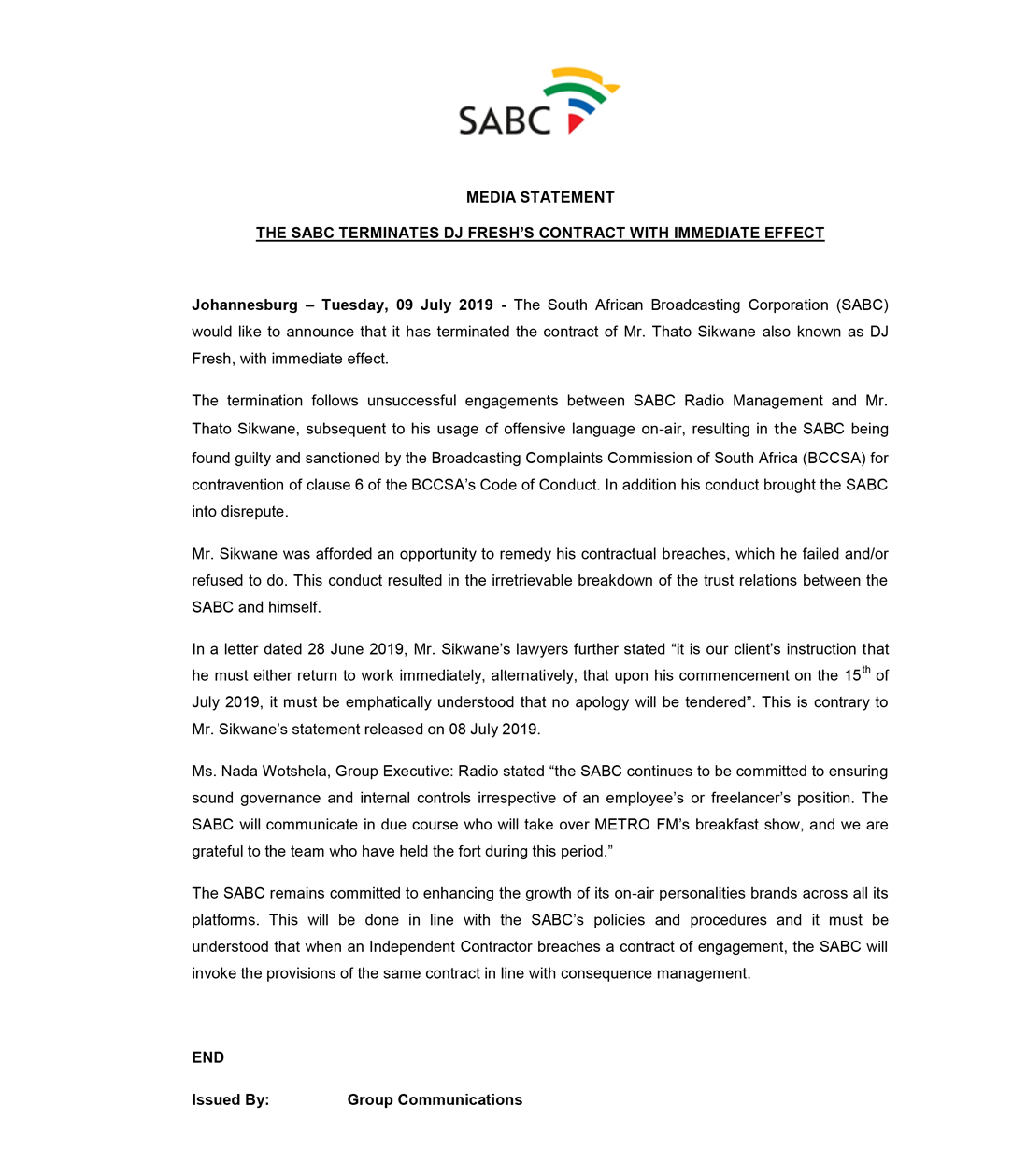 SABC

MEDIA STATEMENT

THE SABC TERMINATES DJ FRESH'S CONTRACT WITH IMMEDIATE EFFECT

Johannesburg – Tuesday, 09 July 2019 - The South African Broadcasting Corporation (SABC) would like to announce that it has terminated the contract of Mr. Thato Sikwane also known as DJ Fresh, with immediate effect.

The termination follows unsuccessful engagements between SABC Radio Management and Mr. Thato Sikwane, subsequent to his usage of offensive language on-air, resulting in the SABC being found guilty and sanctioned by the Broadcasting Complaints Commission of South Africa (BCCSA) for contravention of clause 6 of the BCCSA's Code of Conduct. In addition his conduct brought the SABC into disrepute.

Mr. Sikwane was afforded an opportunity to remedy his contractual breaches, which he failed and/or refused to do. This conduct resulted in the irretrievable breakdown of the trust relations between the SABC and himself.

In a letter dated 28 June 2019, Mr. Sikwane's lawyers further stated "it is our client's instruction that he must either return to work immediately, alternatively, that upon his commencement on the 15$^{th}$ of July 2019, it must be emphatically understood that no apology will be tendered". This is contrary to Mr. Sikwane's statement released on 08 July 2019.

Ms. Nada Wotshela, Group Executive: Radio stated "the SABC continues to be committed to ensuring sound governance and internal controls irrespective of an employee's or freelancer's position. The SABC will communicate in due course who will take over METRO FM's breakfast show, and we are grateful to the team who have held the fort during this period."

The SABC remains committed to enhancing the growth of its on-air personalities brands across all its platforms. This will be done in line with the SABC's policies and procedures and it must be understood that when an Independent Contractor breaches a contract of engagement, the SABC will invoke the provisions of the same contract in line with consequence management.

END

Issued By: Group Communications